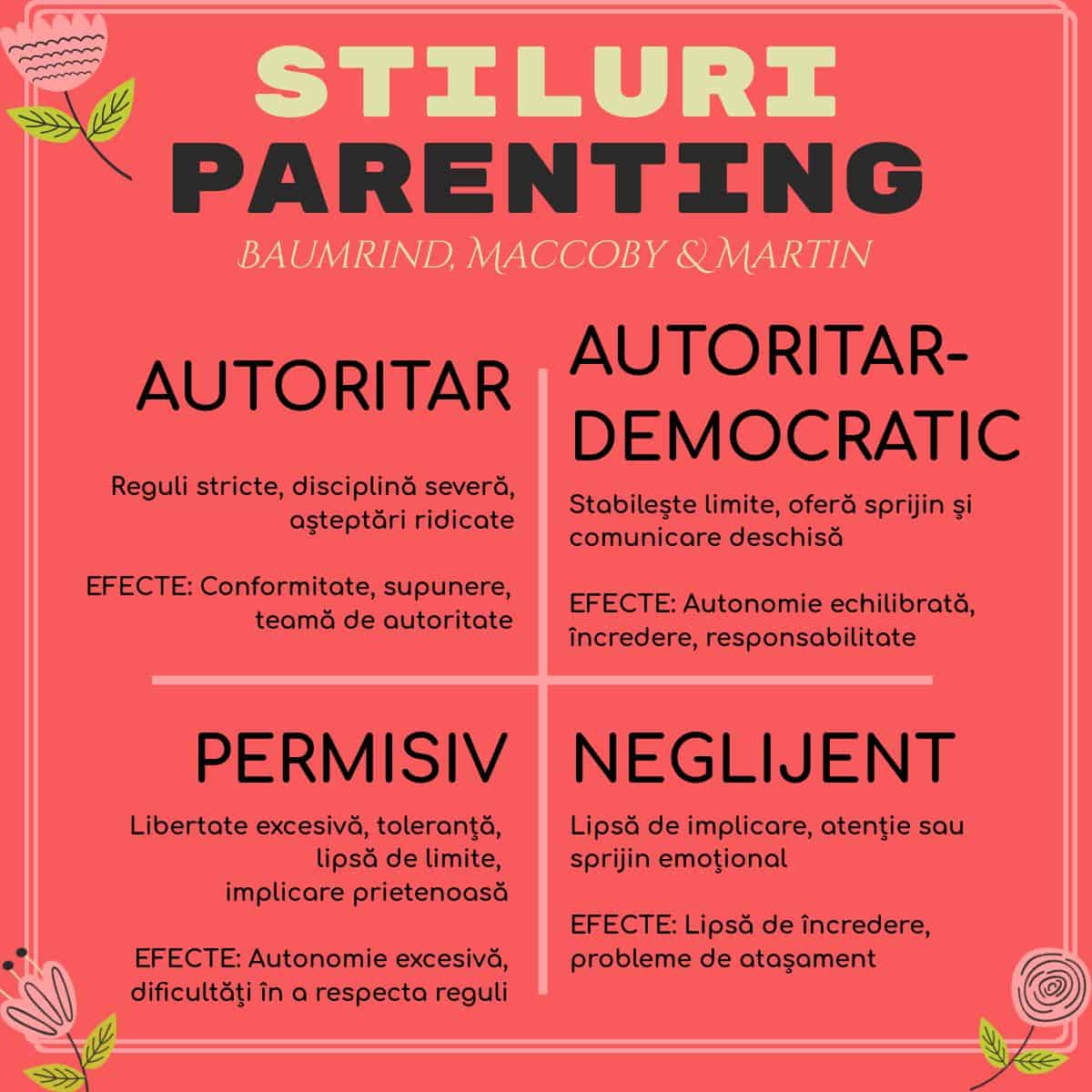 STILURI PARENTING

BAUMRIND, MACCOBY & MARTIN

AUTORITAR

Reguli stricte, disciplină severă, aşteptări ridicate

EFECTE: Conformitate, supunere, teamă de autoritate

AUTORITAR-DEMOCRATIC

Stabileşte limite, oferă sprijin şi comunicare deschisă

EFECTE: Autonomie echilibrată, încredere, responsabilitate

PERMISIV

Libertate excesivă, toleranţă, lipsă de limite, implicare prietenoasă

EFECTE: Autonomie excesivă, dificultăţi în a respecta reguli

NEGLIJENT

Lipsă de implicare, atenţie sau sprijin emoţional

EFECTE: Lipsă de încredere, probleme de ataşament